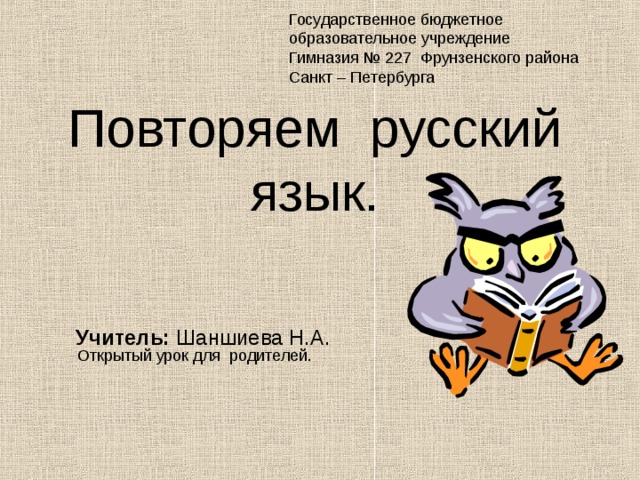 Государственное бюджетное образовательное учреждение Гимназия № 227 Фрунзенского района Санкт – Петербурга

Повторяем русский язык.

Учитель: Шаншиева Н.А.
Открытый урок для родителей.